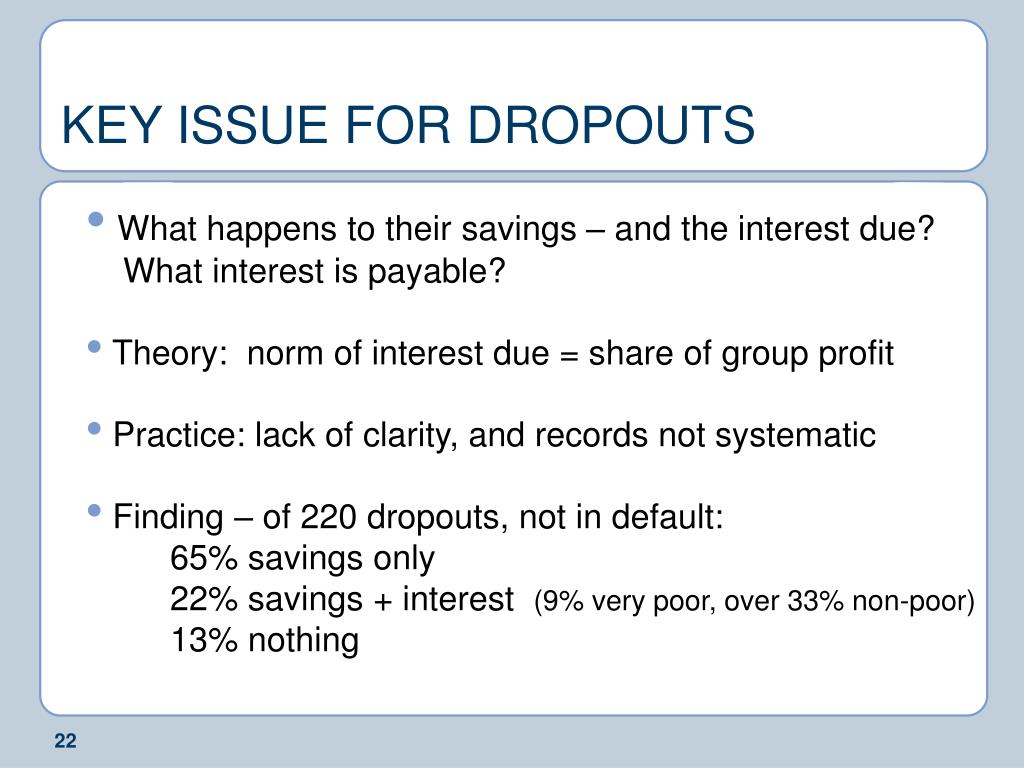 KEY ISSUE FOR DROPOUTS

• What happens to their savings – and the interest due? What interest is payable?

• Theory: norm of interest due = share of group profit

• Practice: lack of clarity, and records not systematic

• Finding – of 220 dropouts, not in default:
65% savings only
22% savings + interest (9% very poor, over 33% non-poor)
13% nothing

22